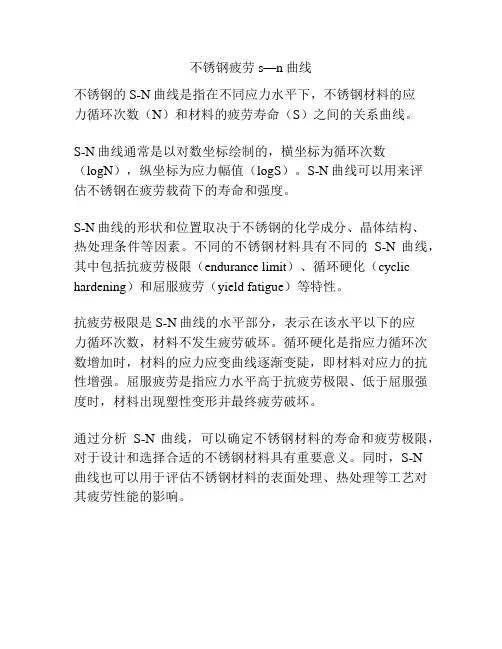 不锈钢疲劳 s—n 曲线

不锈钢的 S-N 曲线是指在不同应力水平下，不锈钢材料的应力循环次数（N）和材料的疲劳寿命（S）之间的关系曲线。

S-N 曲线通常是以对数坐标绘制的，横坐标为循环次数（logN），纵坐标为应力幅值（logS）。S-N 曲线可以用来评估不锈钢在疲劳载荷下的寿命和强度。

S-N 曲线的形状和位置取决于不锈钢的化学成分、晶体结构、热处理条件等因素。不同的不锈钢材料具有不同的 S-N 曲线，其中包括抗疲劳极限（endurance limit）、循环硬化（cyclic hardening）和屈服疲劳（yield fatigue）等特性。

抗疲劳极限是 S-N 曲线的水平部分，表示在该水平以下的应力循环次数，材料不发生疲劳破坏。循环硬化是指应力循环次数增加时，材料的应力应变曲线逐渐变陡，即材料对应力的抗性增强。屈服疲劳是指应力水平高于抗疲劳极限、低于屈服强度时，材料出现塑性变形并最终疲劳破坏。

通过分析 S-N 曲线，可以确定不锈钢材料的寿命和疲劳极限，对于设计和选择合适的不锈钢材料具有重要意义。同时，S-N 曲线也可以用于评估不锈钢材料的表面处理、热处理等工艺对其疲劳性能的影响。